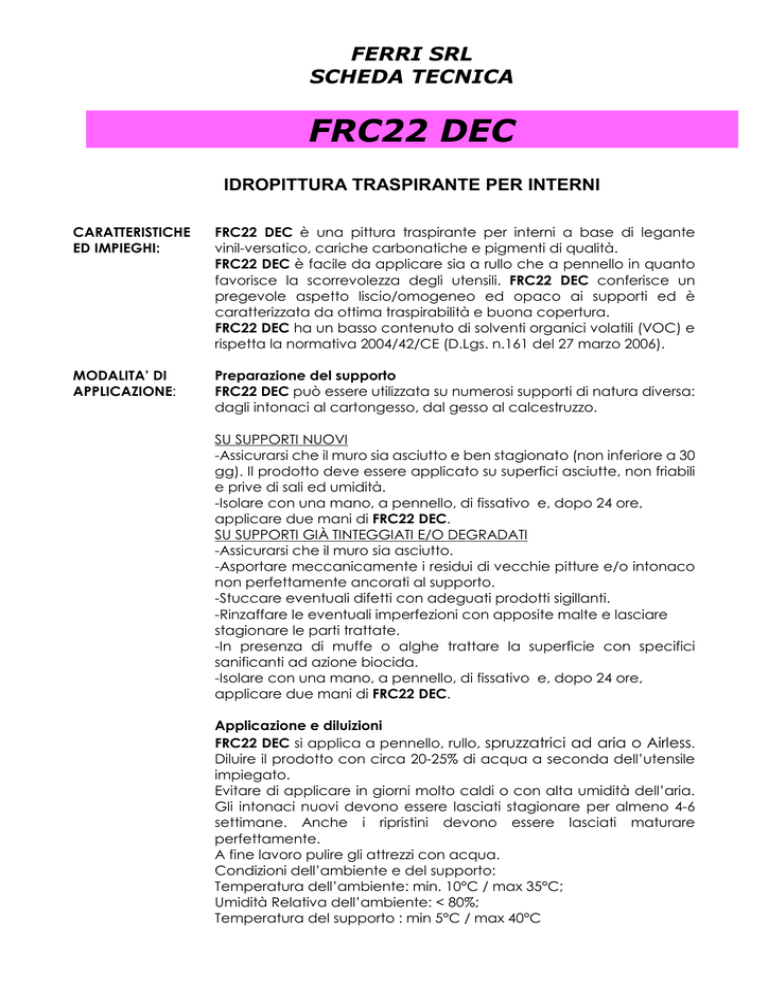 FERRI SRL
SCHEDA TECNICA

FRC22 DEC

IDROPITTURA TRASPIRANTE PER INTERNI

CARATTERISTICHE ED IMPIEGHI:

FRC22 DEC è una pittura traspirante per interni a base di legante vinil-versatico, cariche carbonatiche e pigmenti di qualità.
FRC22 DEC è facile da applicare sia a rullo che a pennello in quanto favorisce la scorrevolezza degli utensili. FRC22 DEC conferisce un pregevole aspetto liscio/omogeneo ed opaco ai supporti ed è caratterizzata da ottima traspirabilità e buona copertura.
FRC22 DEC ha un basso contenuto di solventi organici volatili (VOC) e rispetta la normativa 2004/42/CE (D.Lgs. n.161 del 27 marzo 2006).

MODALITA' DI APPLICAZIONE:

Preparazione del supporto
FRC22 DEC può essere utilizzata su numerosi supporti di natura diversa: dagli intonaci al cartongesso, dal gesso al calcestruzzo.

SU SUPPORTI NUOVI
-Assicurarsi che il muro sia asciutto e ben stagionato (non inferiore a 30 gg). Il prodotto deve essere applicato su superfici asciutte, non friabili e prive di sali ed umidità.
-Isolare con una mano, a pennello, di fissativo e, dopo 24 ore, applicare due mani di FRC22 DEC.
SU SUPPORTI GIÀ TINTEGGIATI E/O DEGRADATI
-Assicurarsi che il muro sia asciutto.
-Asportare meccanicamente i residui di vecchie pitture e/o intonaco non perfettamente ancorati al supporto.
-Stuccare eventuali difetti con adeguati prodotti sigillanti.
-Rinzaffare le eventuali imperfezioni con apposite malte e lasciare stagionare le parti trattate.
-In presenza di muffe o alghe trattare la superficie con specifici sanificanti ad azione biocida.
-Isolare con una mano, a pennello, di fissativo e, dopo 24 ore, applicare due mani di FRC22 DEC.

Applicazione e diluizioni
FRC22 DEC si applica a pennello, rullo, spruzzatrici ad aria o Airless. Diluire il prodotto con circa 20-25% di acqua a seconda dell'utensile impiegato.
Evitare di applicare in giorni molto caldi o con alta umidità dell'aria. Gli intonaci nuovi devono essere lasciati stagionare per almeno 4-6 settimane. Anche i ripristini devono essere lasciati maturare perfettamente.
A fine lavoro pulire gli attrezzi con acqua.
Condizioni dell'ambiente e del supporto:
Temperatura dell'ambiente: min. 10°C / max 35°C;
Umidità Relativa dell'ambiente: < 80%;
Temperatura del supporto : min 5°C / max 40°C